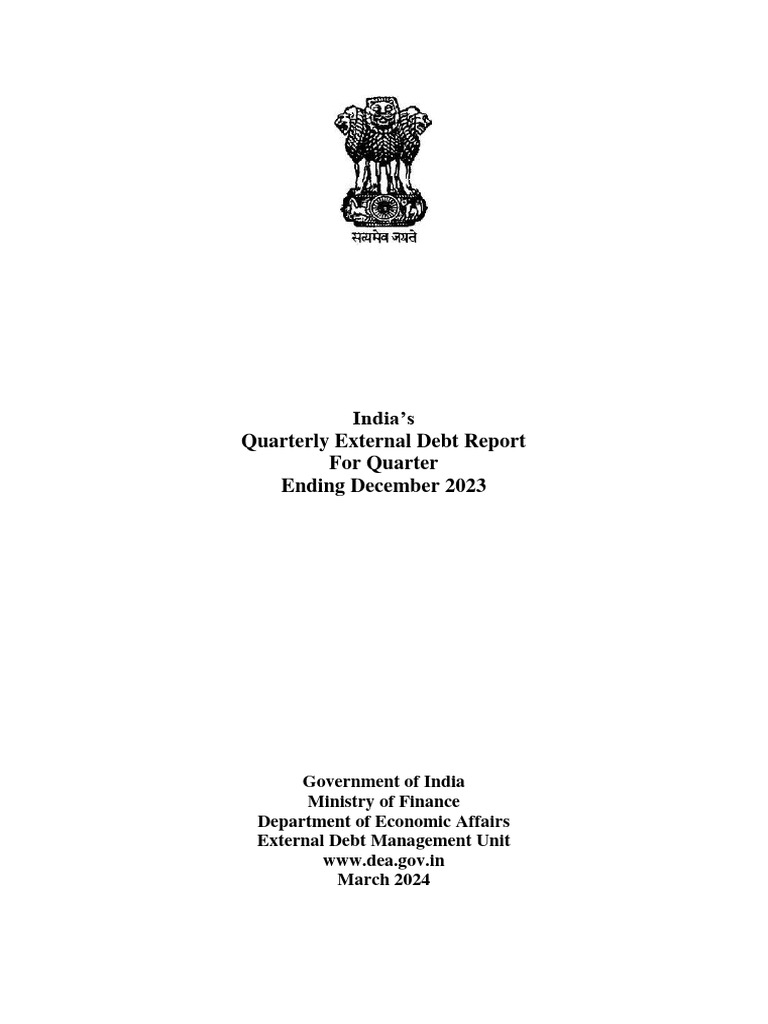 सत्यमेव जयते

India's
Quarterly External Debt Report
For Quarter
Ending December 2023

Government of India
Ministry of Finance
Department of Economic Affairs
External Debt Management Unit
www.dea.gov.in
March 2024